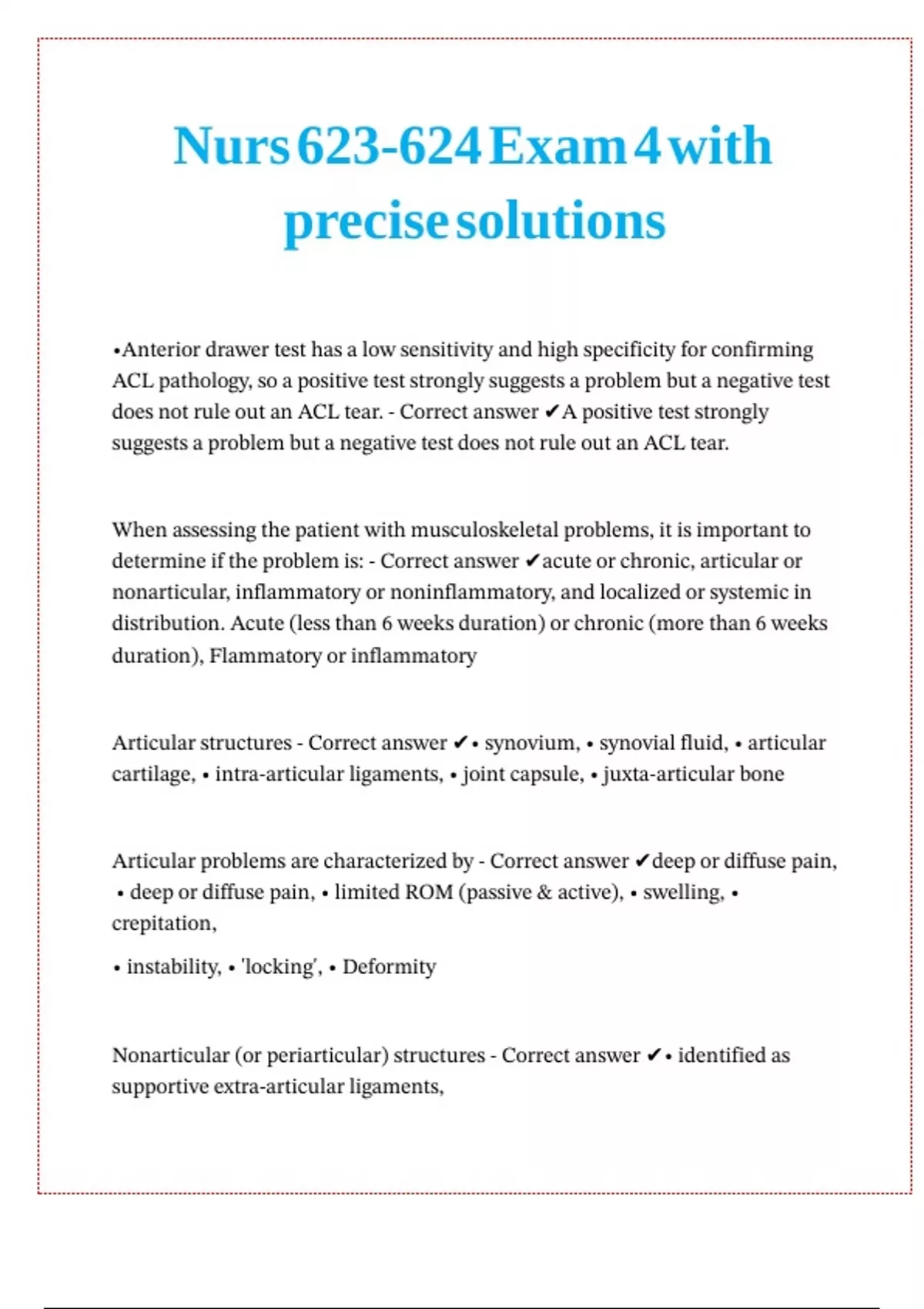 Nurs 623-624 Exam 4 with precise solutions

•Anterior drawer test has a low sensitivity and high specificity for confirming ACL pathology, so a positive test strongly suggests a problem but a negative test does not rule out an ACL tear. - Correct answer ✔A positive test strongly suggests a problem but a negative test does not rule out an ACL tear.

When assessing the patient with musculoskeletal problems, it is important to determine if the problem is: - Correct answer ✔acute or chronic, articular or nonarticular, inflammatory or noninflammatory, and localized or systemic in distribution. Acute (less than 6 weeks duration) or chronic (more than 6 weeks duration), Flammatory or inflammatory

Articular structures - Correct answer ✔• synovium, • synovial fluid, • articular cartilage, • intra-articular ligaments, • joint capsule, • juxta-articular bone

Articular problems are characterized by - Correct answer ✔deep or diffuse pain, • deep or diffuse pain, • limited ROM (passive & active), • swelling, • crepitation,

• instability, • 'locking', • Deformity

Nonarticular (or periarticular) structures - Correct answer ✔• identified as supportive extra-articular ligaments,